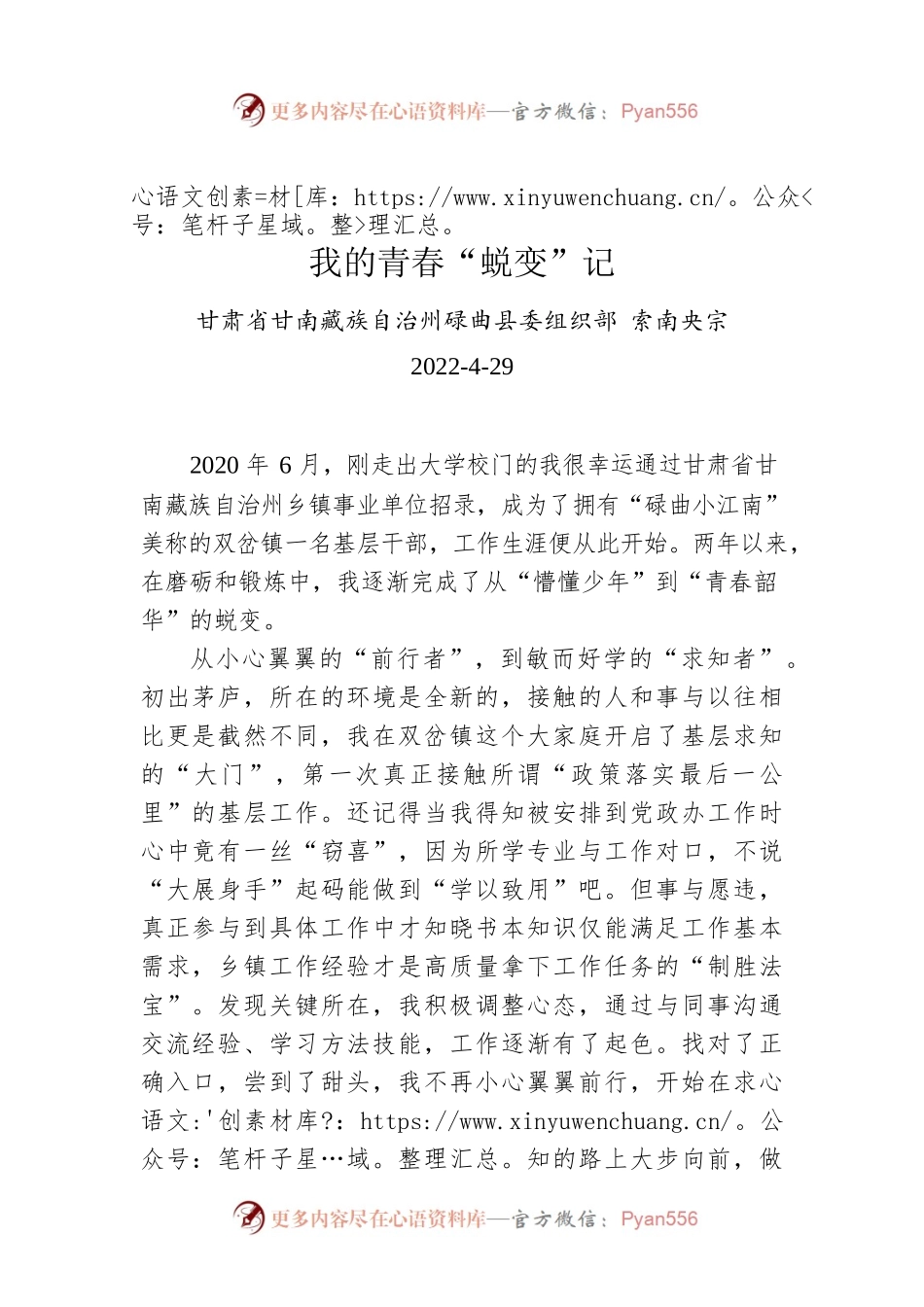 更多内容尽在心语资料库—官方微信：Pyan556

心语文创素=材[库：https://www.xinyuwenchuang.cn/。公众<号：笔杆子星域。整>理汇总。

我的青春“蜕变”记

甘肃省甘南藏族自治州碌曲县委组织部 索南央宗

2022-4-29

2020 年 6 月，刚走出大学校门的我很幸运通过甘肃省甘南藏族自治州乡镇事业单位招录，成为了拥有“碌曲小江南”美称的双岔镇一名基层干部，工作生涯便从此开始。两年以来，在磨砺和锻炼中，我逐渐完成了从“懵懂少年”到“青春韶华”的蜕变。

从小心翼翼的“前行者”，到敏而好学的“求知者”。初出茅庐，所在的环境是全新的，接触的人和事与以往相比更是截然不同，我在双岔镇这个大家庭开启了基层求知的“大门”，第一次真正接触所谓“政策落实最后一公里”的基层工作。还记得当我得知被安排到党政办工作时心中竟有一丝“窃喜”，因为所学专业与工作对口，不说“大展身手”起码能做到“学以致用”吧。但事与愿违，真正参与到具体工作中才知晓书本知识仅能满足工作基本需求，乡镇工作经验才是高质量拿下工作任务的“制胜法宝”。发现关键所在，我积极调整心态，通过与同事沟通交流经验、学习方法技能，工作逐渐有了起色。找对了正确入口，尝到了甜头，我不再小心翼翼前行，开始在求心语文:'创素材库?：https://www.xinyuwenchuang.cn/。公众号：笔杆子星…域。整理汇总。知的路上大步向前，做

更多内容尽在心语资料库—官方微信：Pyan556